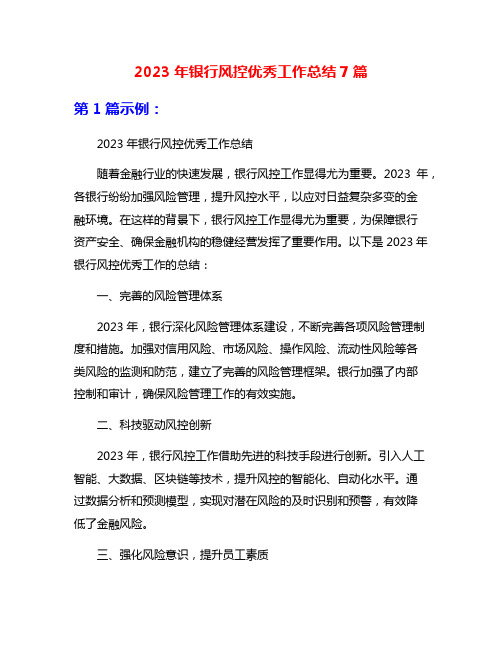 2023 年银行风控优秀工作总结 7 篇

第 1 篇示例：

2023 年银行风控优秀工作总结

随着金融行业的快速发展，银行风控工作显得尤为重要。2023 年，各银行纷纷加强风险管理，提升风控水平，以应对日益复杂多变的金融环境。在这样的背景下，银行风控工作显得尤为重要，为保障银行资产安全、确保金融机构的稳健经营发挥了重要作用。以下是 2023 年银行风控优秀工作的总结：

一、完善的风险管理体系

2023 年，银行深化风险管理体系建设，不断完善各项风险管理制度和措施。加强对信用风险、市场风险、操作风险、流动性风险等各类风险的监测和防范，建立了完善的风险管理框架。银行加强了内部控制和审计，确保风险管理工作的有效实施。

二、科技驱动风控创新

2023 年，银行风控工作借助先进的科技手段进行创新。引入人工智能、大数据、区块链等技术，提升风控的智能化、自动化水平。通过数据分析和预测模型，实现对潜在风险的及时识别和预警，有效降低了金融风险。

三、强化风险意识，提升员工素质